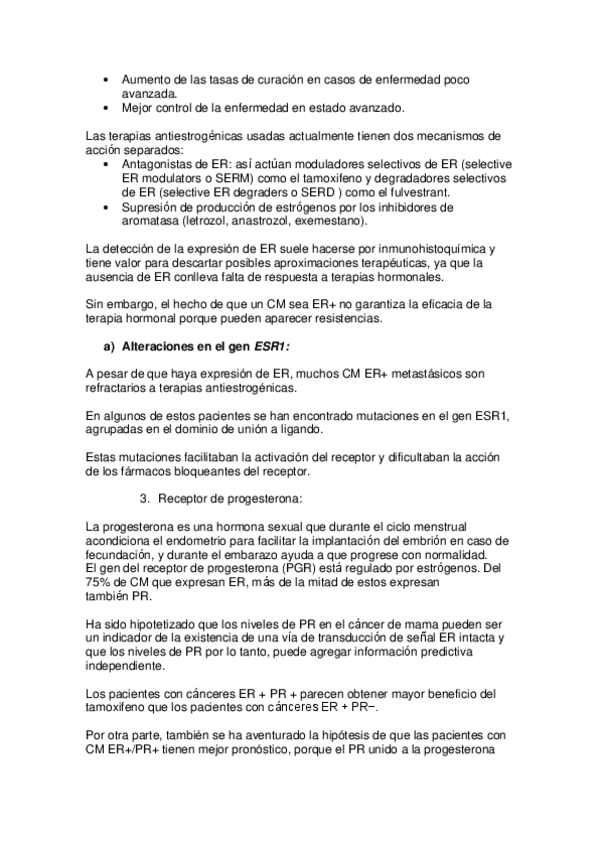 • Aumento de las tasas de curación en casos de enfermedad poco avanzada.
• Mejor control de la enfermedad en estado avanzado.

Las terapias antiestrogénicas usadas actualmente tienen dos mecanismos de acción separados:
• Antagonistas de ER: así actúan moduladores selectivos de ER (selective ER modulators o SERM) como el tamoxifeno y degradadores selectivos de ER (selective ER degraders o SERD ) como el fulvestrant.
• Supresión de producción de estrógenos por los inhibidores de aromatasa (letrozol, anastrozol, exemestano).

La detección de la expresión de ER suele hacerse por inmunohistoquímica y tiene valor para descartar posibles aproximaciones terapéuticas, ya que la ausencia de ER conlleva falta de respuesta a terapias hormonales.

Sin embargo, el hecho de que un CM sea ER+ no garantiza la eficacia de la terapia hormonal porque pueden aparecer resistencias.

a) Alteraciones en el gen ESR1:

A pesar de que haya expresión de ER, muchos CM ER+ metastásicos son refractarios a terapias antiestrogénicas.

En algunos de estos pacientes se han encontrado mutaciones en el gen ESR1, agrupadas en el dominio de unión a ligando.

Estas mutaciones facilitaban la activación del receptor y dificultaban la acción de los fármacos bloqueantes del receptor.

3. Receptor de progesterona:

La progesterona es una hormona sexual que durante el ciclo menstrual acondiciona el endometrio para facilitar la implantación del embrión en caso de fecundación, y durante el embarazo ayuda a que progrese con normalidad.
El gen del receptor de progesterona (PGR) está regulado por estrógenos. Del 75% de CM que expresan ER, más de la mitad de estos expresan también PR.

Ha sido hipotetizado que los niveles de PR en el cáncer de mama pueden ser un indicador de la existencia de una vía de transducción de señal ER intacta y que los niveles de PR por lo tanto, puede agregar información predictiva independiente.

Los pacientes con cánceres ER + PR + parecen obtener mayor beneficio del tamoxifeno que los pacientes con cánceres ER + PR−.

Por otra parte, también se ha aventurado la hipótesis de que las pacientes con CM ER+/PR+ tienen mejor pronóstico, porque el PR unido a la progesterona